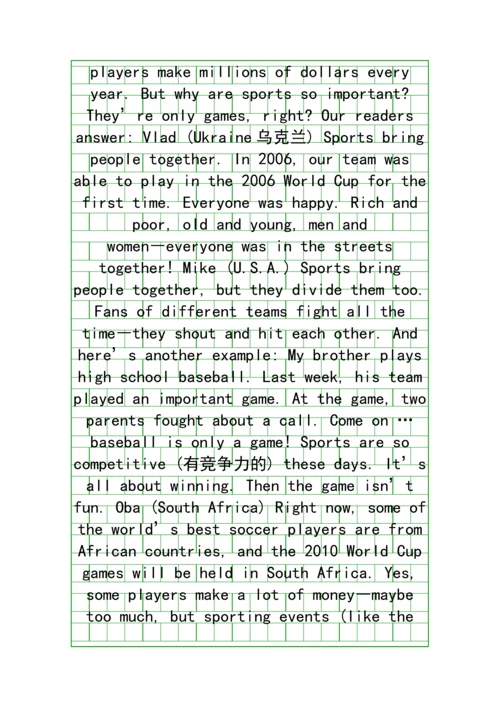 players make millions of dollars every year. But why are sports so important? They're only games, right? Our readers answer: Vlad (Ukraine乌克兰) Sports bring people together. In 2006, our team was able to play in the 2006 World Cup for the first time. Everyone was happy. Rich and poor, old and young, men and women—everyone was in the streets together! Mike (U.S.A.) Sports bring people together, but they divide them too. Fans of different teams fight all the time—they shout and hit each other. And here's another example: My brother plays high school baseball. Last week, his team played an important game. At the game, two parents fought about a call. Come on … baseball is only a game! Sports are so competitive (有竞争力的) these days. It's all about winning. Then the game isn't fun. Oba (South Africa) Right now, some of the world's best soccer players are from African countries, and the 2010 World Cup games will be held in South Africa. Yes, some players make a lot of money—maybe too much, but sporting events (like the